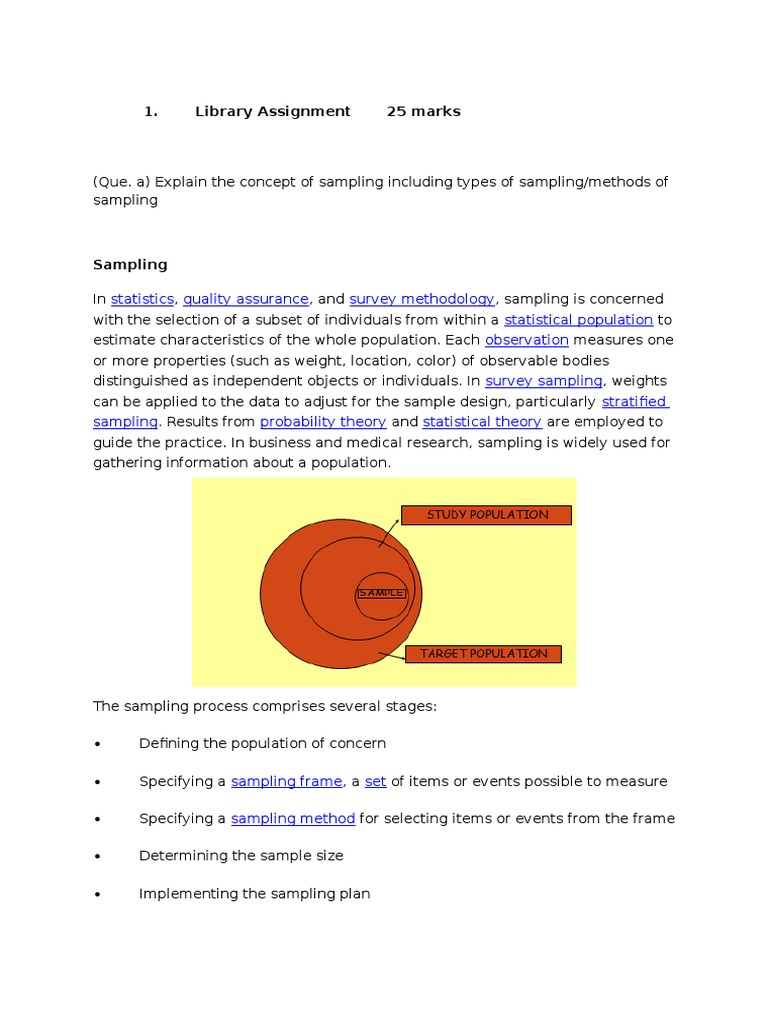 1. Library Assignment 25 marks

(Que. a) Explain the concept of sampling including types of sampling/methods of sampling

Sampling

In statistics, quality assurance, and survey methodology, sampling is concerned with the selection of a subset of individuals from within a statistical population to estimate characteristics of the whole population. Each observation measures one or more properties (such as weight, location, color) of observable bodies distinguished as independent objects or individuals. In survey sampling, weights can be applied to the data to adjust for the sample design, particularly stratified sampling. Results from probability theory and statistical theory are employed to guide the practice. In business and medical research, sampling is widely used for gathering information about a population.

STUDY POPULATION

SAMPLE

TARGET POPULATION

The sampling process comprises several stages:

• Defining the population of concern

• Specifying a sampling frame, a set of items or events possible to measure

• Specifying a sampling method for selecting items or events from the frame

• Determining the sample size

• Implementing the sampling plan